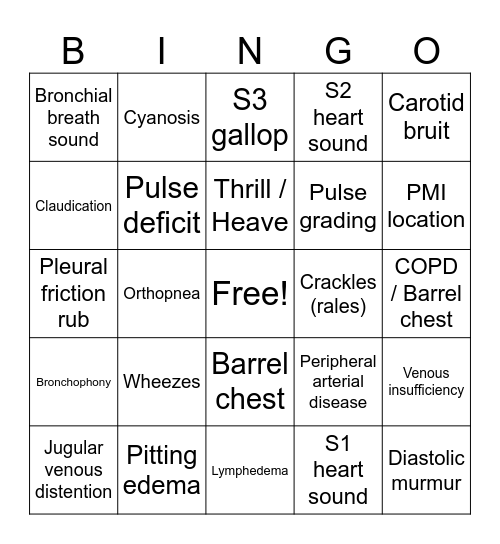 | B | I | N | G | O |
|---|---|---|---|---|
| Bronchial breath sound | Cyanosis | S3 gallop | S2 heart sound | Carotid bruit |
| Claudication | Pulse deficit | Thrill / Heave | Pulse grading | PMI location |
| Pleural friction rub | Orthopnea | Free! | Crackles (rales) | COPD / Barrel chest |
| Bronchophony | Wheezes | Barrel chest | Peripheral arterial disease | Venous insufficiency |
| Jugular venous distention | Pitting edema | Lymphedema | S1 heart sound | Diastolic murmur |